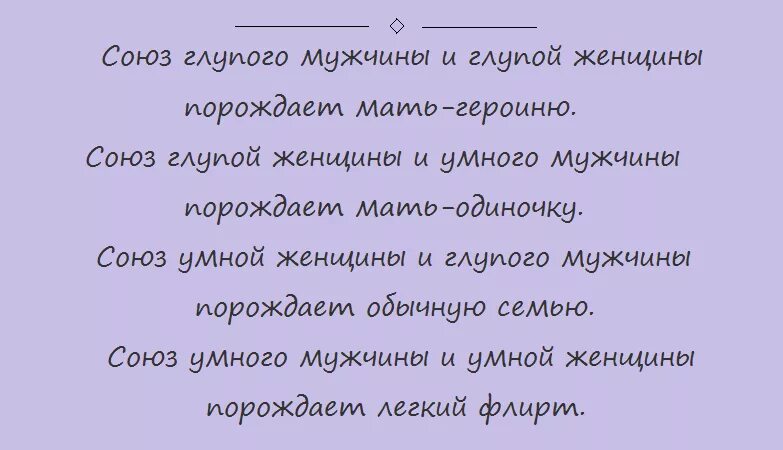 Союз глупого мужчины и глупой женщины порождает мать-героиню.
Союз глупой женщины и умного мужчины порождает мать-одиночку.
Союз умной женщины и глупого мужчины порождает обычную семью.
Союз умного мужчины и умной женщины порождает легкий флирт.